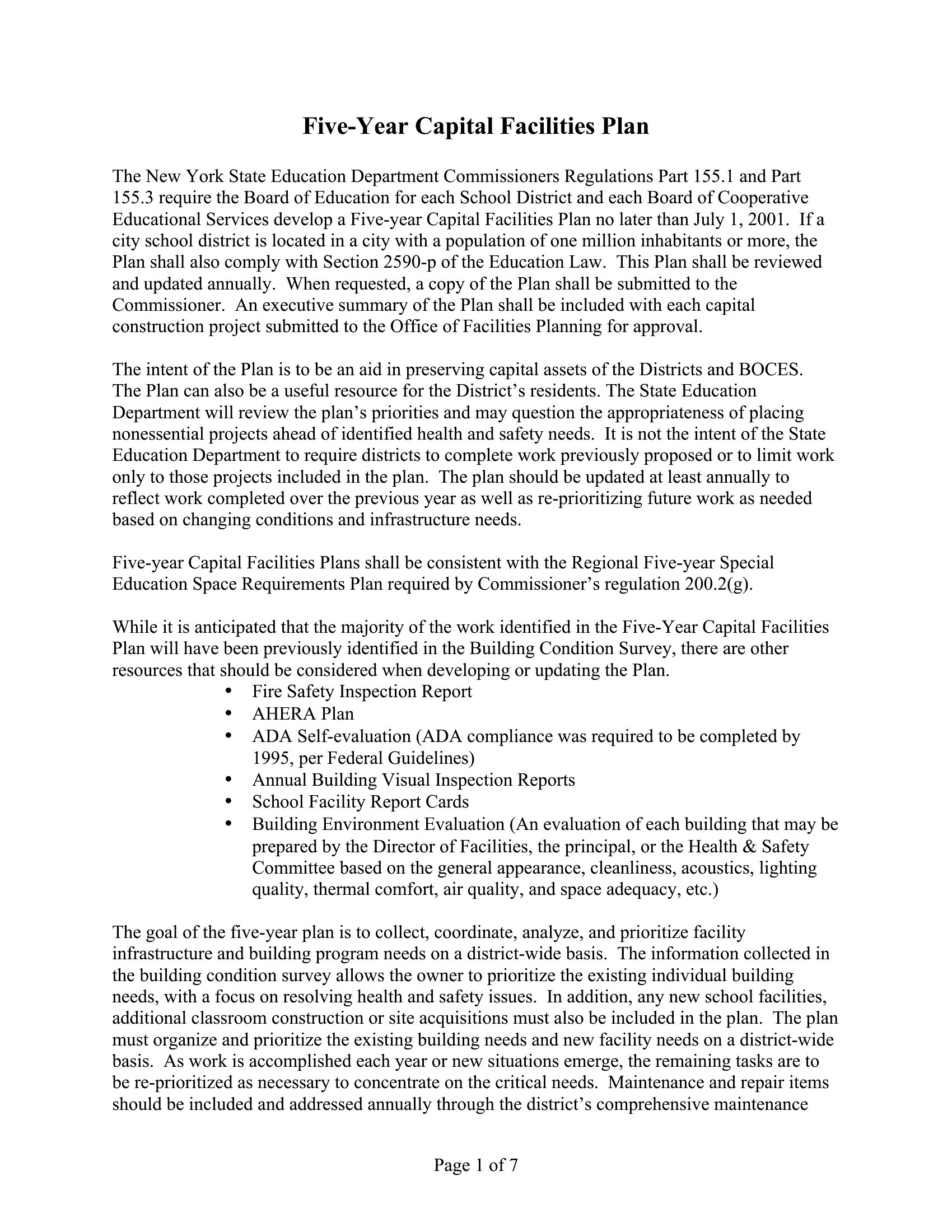 Five-Year Capital Facilities Plan

The New York State Education Department Commissioners Regulations Part 155.1 and Part 155.3 require the Board of Education for each School District and each Board of Cooperative Educational Services develop a Five-year Capital Facilities Plan no later than July 1, 2001. If a city school district is located in a city with a population of one million inhabitants or more, the Plan shall also comply with Section 2590-p of the Education Law. This Plan shall be reviewed and updated annually. When requested, a copy of the Plan shall be submitted to the Commissioner. An executive summary of the Plan shall be included with each capital construction project submitted to the Office of Facilities Planning for approval.

The intent of the Plan is to be an aid in preserving capital assets of the Districts and BOCES. The Plan can also be a useful resource for the District's residents. The State Education Department will review the plan's priorities and may question the appropriateness of placing nonessential projects ahead of identified health and safety needs. It is not the intent of the State Education Department to require districts to complete work previously proposed or to limit work only to those projects included in the plan. The plan should be updated at least annually to reflect work completed over the previous year as well as re-prioritizing future work as needed based on changing conditions and infrastructure needs.

Five-year Capital Facilities Plans shall be consistent with the Regional Five-year Special Education Space Requirements Plan required by Commissioner's regulation 200.2(g).

While it is anticipated that the majority of the work identified in the Five-Year Capital Facilities Plan will have been previously identified in the Building Condition Survey, there are other resources that should be considered when developing or updating the Plan.
• Fire Safety Inspection Report
• AHERA Plan
• ADA Self-evaluation (ADA compliance was required to be completed by 1995, per Federal Guidelines)
• Annual Building Visual Inspection Reports
• School Facility Report Cards
• Building Environment Evaluation (An evaluation of each building that may be prepared by the Director of Facilities, the principal, or the Health & Safety Committee based on the general appearance, cleanliness, acoustics, lighting quality, thermal comfort, air quality, and space adequacy, etc.)

The goal of the five-year plan is to collect, coordinate, analyze, and prioritize facility infrastructure and building program needs on a district-wide basis. The information collected in the building condition survey allows the owner to prioritize the existing individual building needs, with a focus on resolving health and safety issues. In addition, any new school facilities, additional classroom construction or site acquisitions must also be included in the plan. The plan must organize and prioritize the existing building needs and new facility needs on a district-wide basis. As work is accomplished each year or new situations emerge, the remaining tasks are to be re-prioritized as necessary to concentrate on the critical needs. Maintenance and repair items should be included and addressed annually through the district's comprehensive maintenance

Page 1 of 7